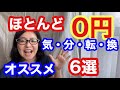 ほとんど 0円
気・分・転・換
オススメ 6選